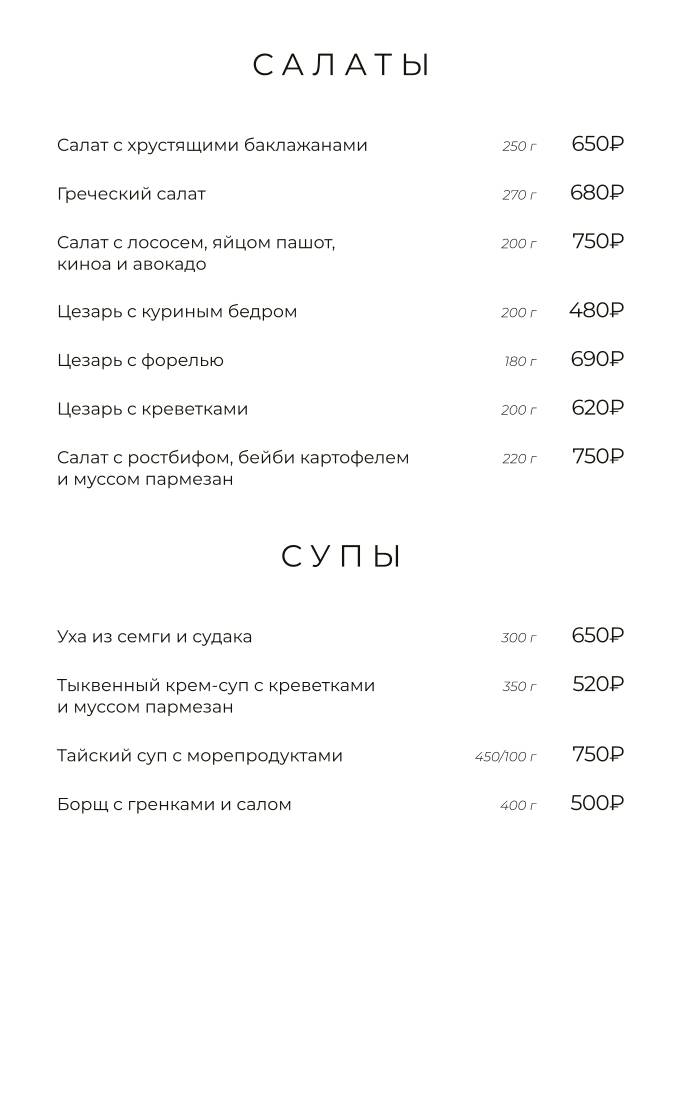 САЛАТЫ

Салат с хрустящими баклажанами 250 г 650₽

Греческий салат 270 г 680₽

Салат с лососем, яйцом пашот, киноа и авокадо 200 г 750₽

Цезарь с куриным бедром 200 г 480₽

Цезарь с форелью 180 г 690₽

Цезарь с креветками 200 г 620₽

Салат с ростбифом, бейби картофелем и муссом пармезан 220 г 750₽

СУПЫ

Уха из семги и судака 300 г 650₽

Тыквенный крем-суп с креветками и муссом пармезан 350 г 520₽

Тайский суп с морепродуктами 450/100 г 750₽

Борщ с гренками и салом 400 г 500₽